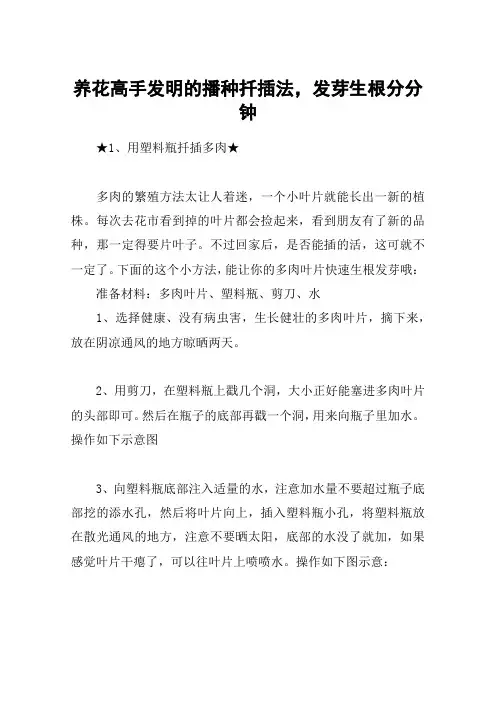 养花高手发明的播种扦插法，发芽生根分分钟

★1、用塑料瓶扦插多肉★

多肉的繁殖方法太让人着迷，一个小叶片就能长出一新的植株。每次去花市看到掉的叶片都会捡起来，看到朋友有了新的品种，那一定得要片叶子。不过回家后，是否能插的活，这可就不一定了。下面的这个小方法，能让你的多肉叶片快速生根发芽哦：

准备材料：多肉叶片、塑料瓶、剪刀、水

1、选择健康、没有病虫害，生长健壮的多肉叶片，摘下来，放在阴凉通风的地方晾晒两天。

2、用剪刀，在塑料瓶上戳几个洞，大小正好能塞进多肉叶片的头部即可。然后在瓶子的底部再戳一个洞，用来向瓶子里加水。操作如下示意图

3、向塑料瓶底部注入适量的水，注意加水量不要超过瓶子底部挖的添水孔，然后将叶片向上，插入塑料瓶小孔，将塑料瓶放在散光通风的地方，注意不要晒太阳，底部的水没了就加，如果感觉叶片干瘪了，可以往叶片上喷喷水。操作如下图示意：